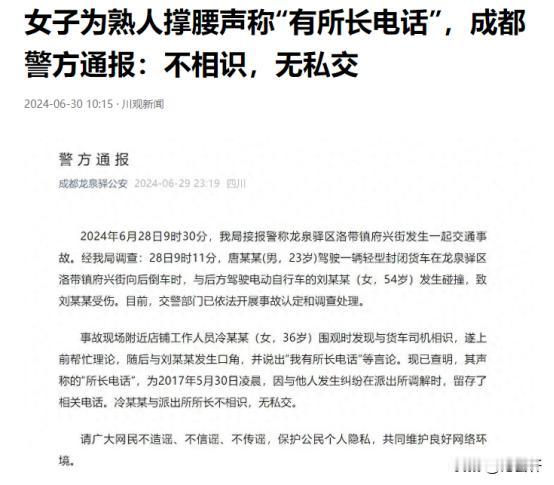 女子为熟人撑腰声称“有所长电话”，成都警方通报：不相识，无私交

2024-06-30 10:15 · 川观新闻

警方通报

成都龙泉驿公安 2024-06-29 23:19 四川

2024年6月28日9时30分，我局接报警称龙泉驿区洛带镇府兴街发生一起交通事故。经我局调查：28日9时11分，唐某某(男，23岁)驾驶一辆轻型封闭货车在龙泉驿区洛带镇府兴街向后倒车时，与后方驾驶电动自行车的刘某某（女，54岁）发生碰撞，致刘某某受伤。目前，交警部门已依法开展事故认定和调查处理。

事故现场附近店铺工作人员冷某某（女，36岁）围观时发现与货车司机相识，遂上前帮忙理论，随后与刘某某发生口角，并说出“我有所长电话”等言论。现已查明，其声称的“所长电话”，为2017年5月30日凌晨，因与他人发生纠纷在派出所调解时，留存了相关电话。冷某某与派出所所长不相识，无私交。

请广大网民不造谣、不信谣、不传谣，保护公民个人隐私，共同维护良好网络环境。